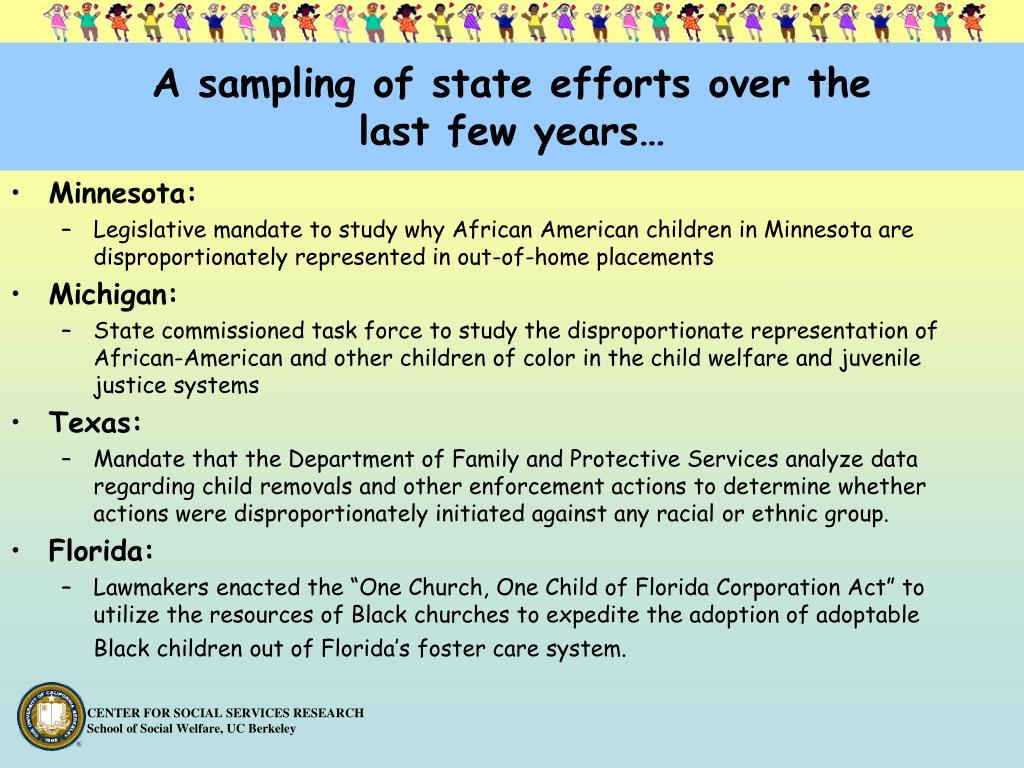 A sampling of state efforts over the last few years…

• Minnesota:
– Legislative mandate to study why African American children in Minnesota are disproportionately represented in out-of-home placements
• Michigan:
– State commissioned task force to study the disproportionate representation of African-American and other children of color in the child welfare and juvenile justice systems
• Texas:
– Mandate that the Department of Family and Protective Services analyze data regarding child removals and other enforcement actions to determine whether actions were disproportionately initiated against any racial or ethnic group.
• Florida:
– Lawmakers enacted the “One Church, One Child of Florida Corporation Act” to utilize the resources of Black churches to expedite the adoption of adoptable Black children out of Florida’s foster care system.

CENTER FOR SOCIAL SERVICES RESEARCH
School of Social Welfare, UC Berkeley